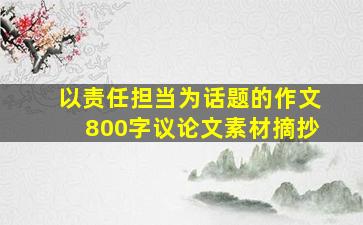 以责任担当为话题的作文
800字议论文素材摘抄